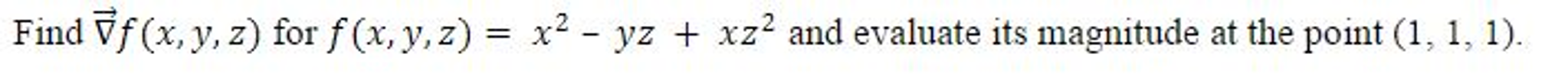 Find $\vec{\nabla} f(x, y, z)$ for $f(x, y, z) = x^2 - yz + xz^2$ and evaluate its magnitude at the point (1, 1, 1).